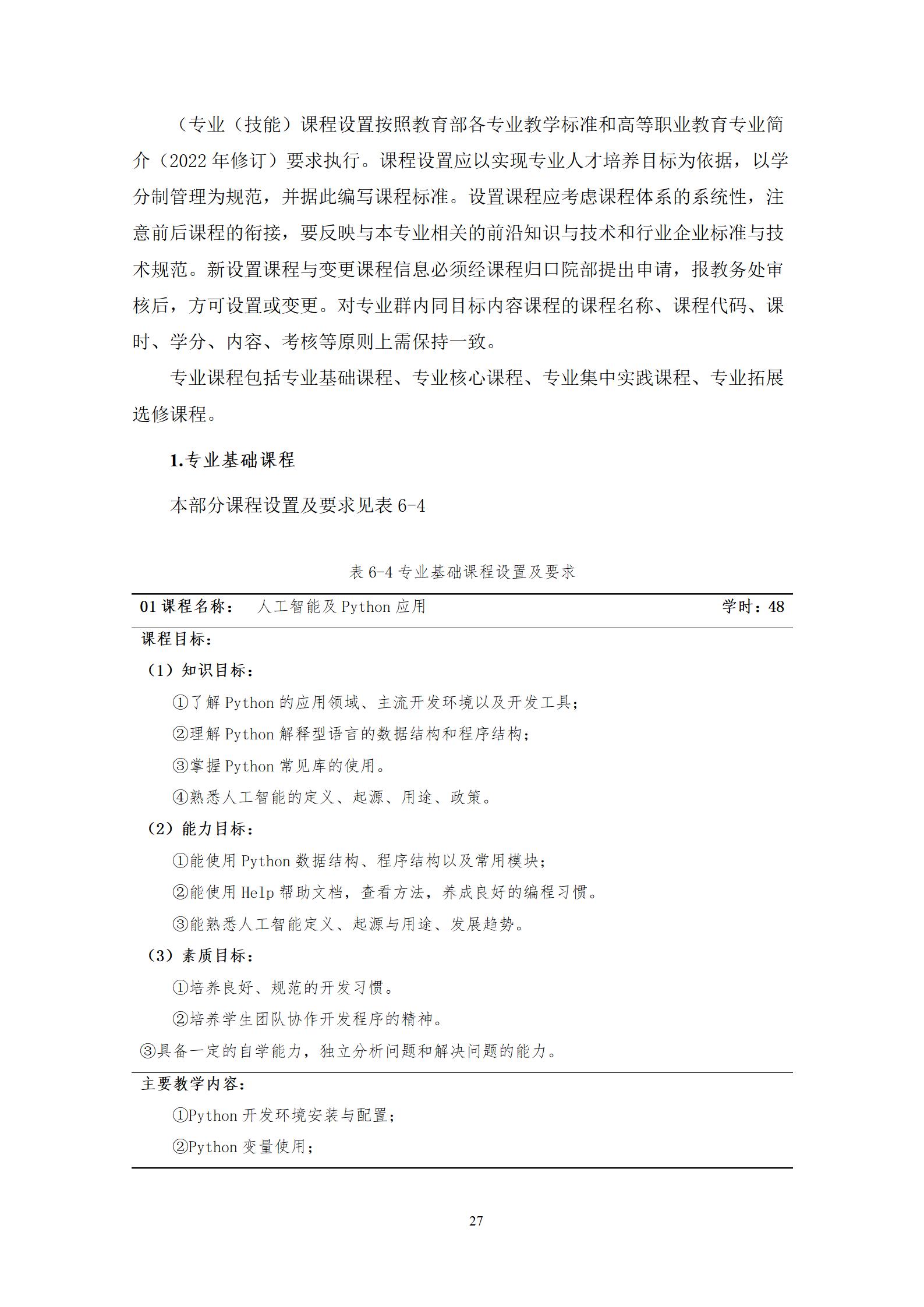 （专业（技能）课程设置按照教育部各专业教学标准和高等职业教育专业简介（2022年修订）要求执行。课程设置应以实现专业人才培养目标为依据，以学分制管理为规范，并据此编写课程标准。设置课程应考虑课程体系的系统性，注意前后课程的衔接，要反映与本专业相关的前沿知识与技术和行业企业标准与技术规范。新设置课程与变更课程信息必须经课程归口院部提出申请，报教务处审核后，方可设置或变更。对专业群内同目标内容课程的课程名称、课程代码、课时、学分、内容、考核等原则上需保持一致。

专业课程包括专业基础课程、专业核心课程、专业集中实践课程、专业拓展选修课程。

1.专业基础课程

本部分课程设置及要求见表6-4

表6-4专业基础课程设置及要求

01课程名称：  人工智能及Python应用  学时：48

课程目标：

（1）知识目标：

①了解Python的应用领域、主流开发环境以及开发工具；

②理解Python解释型语言的数据结构和程序结构；

③掌握Python常见库的使用。

④熟悉人工智能的定义、起源、用途、政策。

（2）能力目标：

①能使用Python数据结构、程序结构以及常用模块；

②能使用Help帮助文档，查看方法，养成良好的编程习惯。

③能熟悉人工智能定义、起源与用途、发展趋势。

（3）素质目标：

①培养良好、规范的开发习惯。

②培养学生团队协作开发程序的精神。

③具备一定的自学能力，独立分析问题和解决问题的能力。

主要教学内容：

①Python开发环境安装与配置；

②Python变量使用；

27